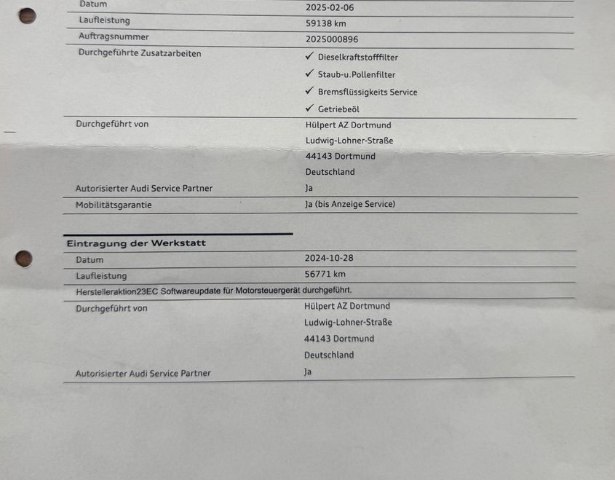 Datum
2025-02-06

Laufleistung
59138 km

Auftragsnummer
2025000896

Durchgeführte Zusatzarbeiten
✓ Dieselkraftstofffilter
✓ Staub-u.Pollenfilter
✓ Bremsflüssigkeits Service
✓ Getriebeöl

Durchgeführt von
Hülpert AZ Dortmund
Ludwig-Lohner-Straße
44143 Dortmund
Deutschland

Autorisierter Audi Service Partner
Ja

Mobilitätsgarantie
Ja (bis Anzeige Service)

Eintragung der Werkstatt

Datum
2024-10-28

Laufleistung
56771 km

Herstelleraktion23EC Softwareupdate für Motorsteuergerät durchgeführt.

Durchgeführt von
Hülpert AZ Dortmund
Ludwig-Lohner-Straße
44143 Dortmund
Deutschland

Autorisierter Audi Service Partner
Ja